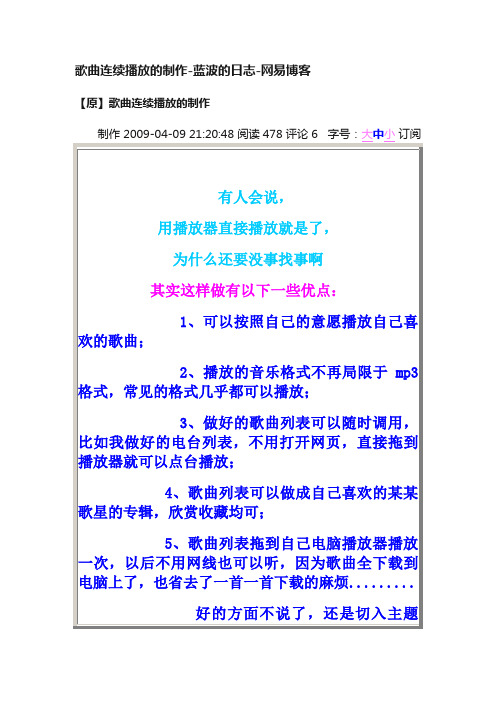 歌曲连续播放的制作-蓝波的日志-网易博客

【原】歌曲连续播放的制作

制作 2009-04-09 21:20:48 阅读 478 评论 6 字号：大中小 订阅

有人会说，

用播放器直接播放就是了，

为什么还要没事找事啊

其实这样做有以下一些优点：

1、可以按照自己的意愿播放自己喜欢的歌曲；

2、播放的音乐格式不再局限于 mp3 格式，常见的格式几乎都可以播放；

3、做好的歌曲列表可以随时调用，比如我做好的电台列表，不用打开网页，直接拖到播放器就可以点台播放；

4、歌曲列表可以做成自己喜欢的某某歌星的专辑，欣赏收藏均可；

5、歌曲列表拖到自己电脑播放器播放一次，以后不用网线也可以听，因为歌曲全下载到电脑上了，也省去了一首一首下载的麻烦.........

好的方面不说了，还是切入主题